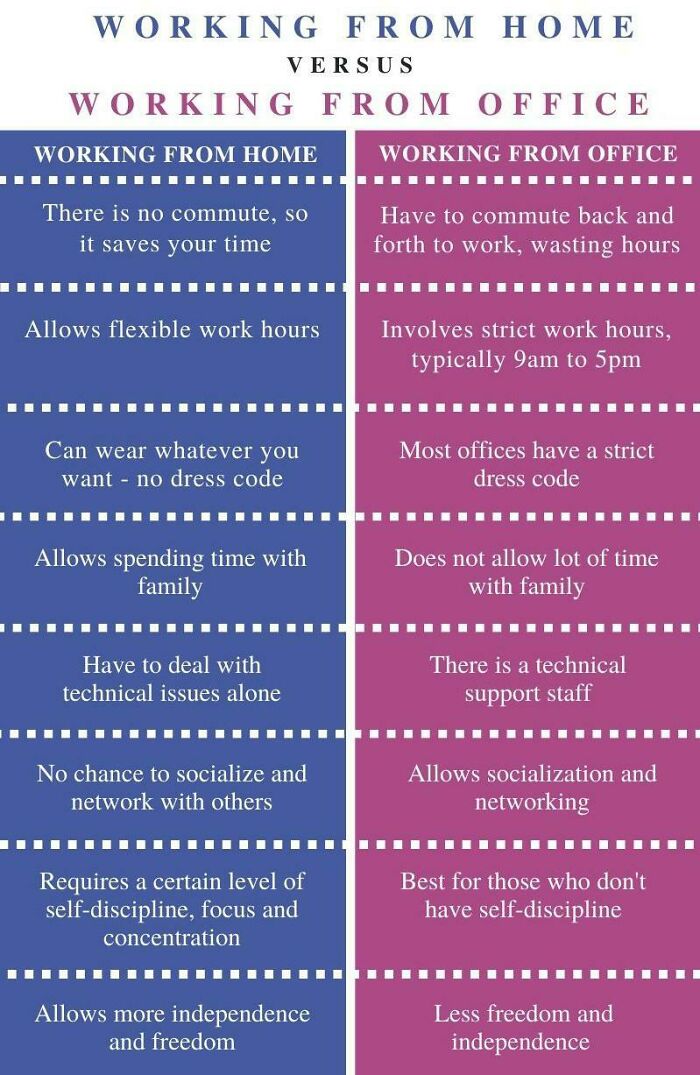 WORKING FROM HOME
VERSUS
WORKING FROM OFFICE

| WORKING FROM HOME | WORKING FROM OFFICE |
|---|---|
| There is no commute, so it saves your time | Have to commute back and forth to work, wasting hours |
| Allows flexible work hours | Involves strict work hours, typically 9am to 5pm |
| Can wear whatever you want - no dress code | Most offices have a strict dress code |
| Allows spending time with family | Does not allow lot of time with family |
| Have to deal with technical issues alone | There is a technical support staff |
| No chance to socialize and network with others | Allows socialization and networking |
| Requires a certain level of self-discipline, focus and concentration | Best for those who don't have self-discipline |
| Allows more independence and freedom | Less freedom and independence |